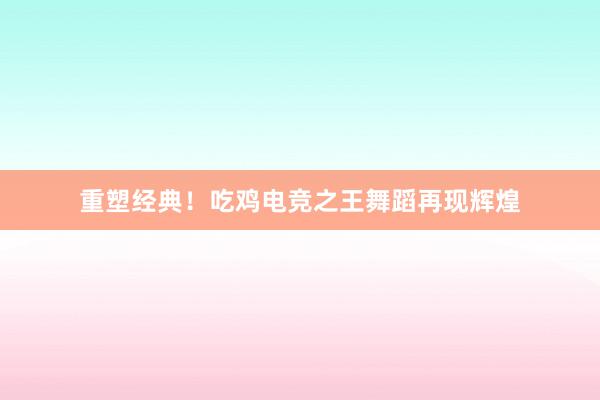 重塑经典！吃鸡电竞之王舞蹈再现辉煌